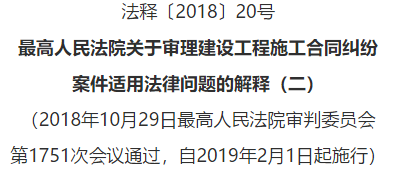 法释〔2018〕20号

最高人民法院关于审理建设工程施工合同纠纷案件适用法律问题的解释（二）

（2018年10月29日最高人民法院审判委员会第1751次会议通过，自2019年2月1日起施行）